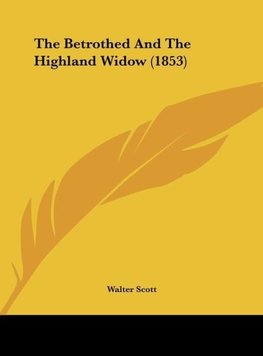 The Betrothed And The Highland Widow (1853)

Walter Scott